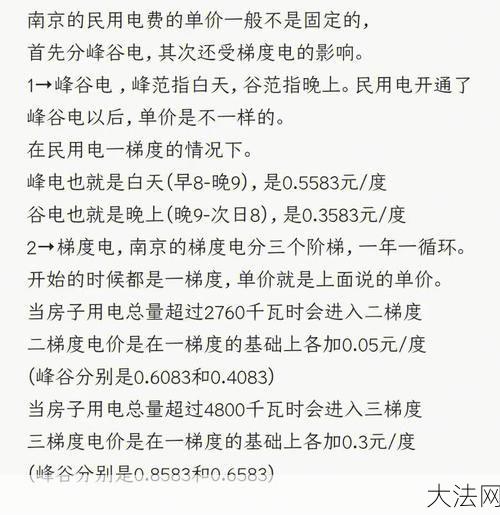 南京的民用电费的单价一般不是固定的，
首先分峰谷电，其次还受梯度电的影响。
1→峰谷电，峰范指白天，谷范指晚上。民用电开通了峰谷电以后，单价是不一样的。
在民用电一梯度的情况下。
峰电也就是白天(早8-晚9)，是0.5583元/度
谷电也就是晚上(晚9-次日8)，是0.3583元/度
2→梯度电，南京的梯度电分三个阶梯，一年一循环。
开始的时候都是一梯度，单价就是上面说的单价。
当房子用电总量超过2760千瓦时会进入二梯度
二梯度电价是在一梯度的基础上各加0.05元/度
(峰谷分别是0.6083和0.4083)
当房子用电总量超过4800千瓦时会进入三梯度
三梯度电价是在一梯度的基础上各加0.3元/度
(峰谷分别是0.8583和0.6583)

大法网